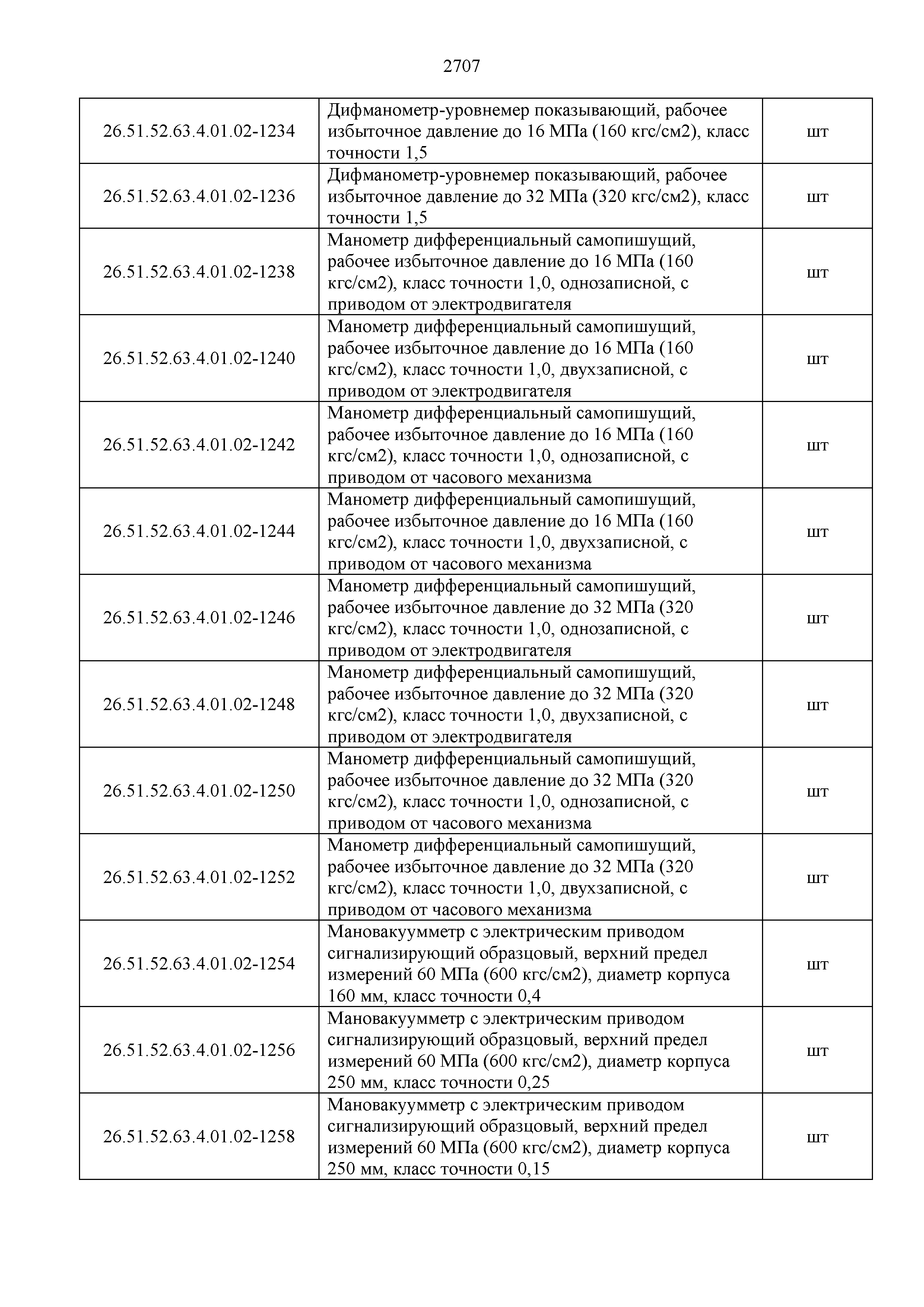 2707

| | | |
|---|---|---|
| 26.51.52.63.4.01.02-1234 | Дифманометр-уровнемер показывающий, рабочее избыточное давление до 16 МПа (160 кгс/см2), класс точности 1,5 | шт |
| 26.51.52.63.4.01.02-1236 | Дифманометр-уровнемер показывающий, рабочее избыточное давление до 32 МПа (320 кгс/см2), класс точности 1,5 | шт |
| 26.51.52.63.4.01.02-1238 | Манометр дифференциальный самопишущий, рабочее избыточное давление до 16 МПа (160 кгс/см2), класс точности 1,0, однозаписной, с приводом от электродвигателя | шт |
| 26.51.52.63.4.01.02-1240 | Манометр дифференциальный самопишущий, рабочее избыточное давление до 16 МПа (160 кгс/см2), класс точности 1,0, двухзаписной, с приводом от электродвигателя | шт |
| 26.51.52.63.4.01.02-1242 | Манометр дифференциальный самопишущий, рабочее избыточное давление до 16 МПа (160 кгс/см2), класс точности 1,0, однозаписной, с приводом от часового механизма | шт |
| 26.51.52.63.4.01.02-1244 | Манометр дифференциальный самопишущий, рабочее избыточное давление до 16 МПа (160 кгс/см2), класс точности 1,0, двухзаписной, с приводом от часового механизма | шт |
| 26.51.52.63.4.01.02-1246 | Манометр дифференциальный самопишущий, рабочее избыточное давление до 32 МПа (320 кгс/см2), класс точности 1,0, однозаписной, с приводом от электродвигателя | шт |
| 26.51.52.63.4.01.02-1248 | Манометр дифференциальный самопишущий, рабочее избыточное давление до 32 МПа (320 кгс/см2), класс точности 1,0, двухзаписной, с приводом от электродвигателя | шт |
| 26.51.52.63.4.01.02-1250 | Манометр дифференциальный самопишущий, рабочее избыточное давление до 32 МПа (320 кгс/см2), класс точности 1,0, однозаписной, с приводом от часового механизма | шт |
| 26.51.52.63.4.01.02-1252 | Манометр дифференциальный самопишущий, рабочее избыточное давление до 32 МПа (320 кгс/см2), класс точности 1,0, двухзаписной, с приводом от часового механизма | шт |
| 26.51.52.63.4.01.02-1254 | Мановакуумметр с электрическим приводом сигнализирующий образцовый, верхний предел измерений 60 МПа (600 кгс/см2), диаметр корпуса 160 мм, класс точности 0,4 | шт |
| 26.51.52.63.4.01.02-1256 | Мановакуумметр с электрическим приводом сигнализирующий образцовый, верхний предел измерений 60 МПа (600 кгс/см2), диаметр корпуса 250 мм, класс точности 0,25 | шт |
| 26.51.52.63.4.01.02-1258 | Мановакуумметр с электрическим приводом сигнализирующий образцовый, верхний предел измерений 60 МПа (600 кгс/см2), диаметр корпуса 250 мм, класс точности 0,15 | шт |